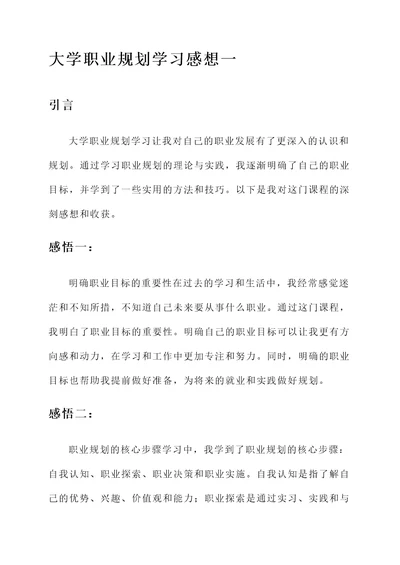 大学职业规划学习感想一

引言

大学职业规划学习让我对自己的职业发展有了更深入的认识和规划。通过学习职业规划的理论与实践，我逐渐明确了自己的职业目标，并学到了一些实用的方法和技巧。以下是我对这门课程的深刻感想和收获。

感悟一：

明确职业目标的重要性在过去的学习和生活中，我经常感觉迷茫和不知所措，不知道自己未来要从事什么职业。通过这门课程，我明白了职业目标的重要性。明确自己的职业目标可以让我更有方向感和动力，在学习和工作中更加专注和努力。同时，明确的职业目标也帮助我提前做好准备，为将来的就业和实践做好规划。

感悟二：

职业规划的核心步骤学习中，我学到了职业规划的核心步骤：自我认知、职业探索、职业决策和职业实施。自我认知是指了解自己的优势、兴趣、价值观和能力；职业探索是通过实习、实践和与